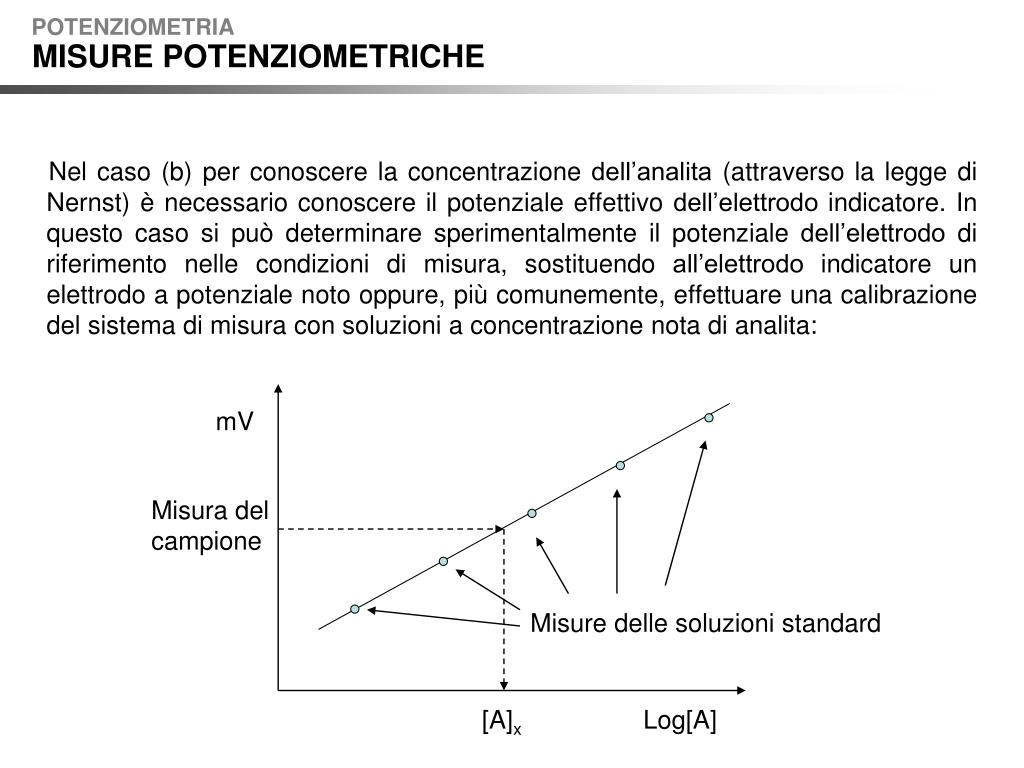 POTENZIOMETRIA
MISURE POTENZIOMETRICHE

Nel caso (b) per conoscere la concentrazione dell’analita (attraverso la legge di Nernst) è necessario conoscere il potenziale effettivo dell’elettrodo indicatore. In questo caso si può determinare sperimentalmente il potenziale dell’elettrodo di riferimento nelle condizioni di misura, sostituendo all’elettrodo indicatore un elettrodo a potenziale noto oppure, più comunemente, effettuare una calibrazione del sistema di misura con soluzioni a concentrazione nota di analita:

mV

Misura del campione

Misure delle soluzioni standard

$[A]_x$

Log[A]